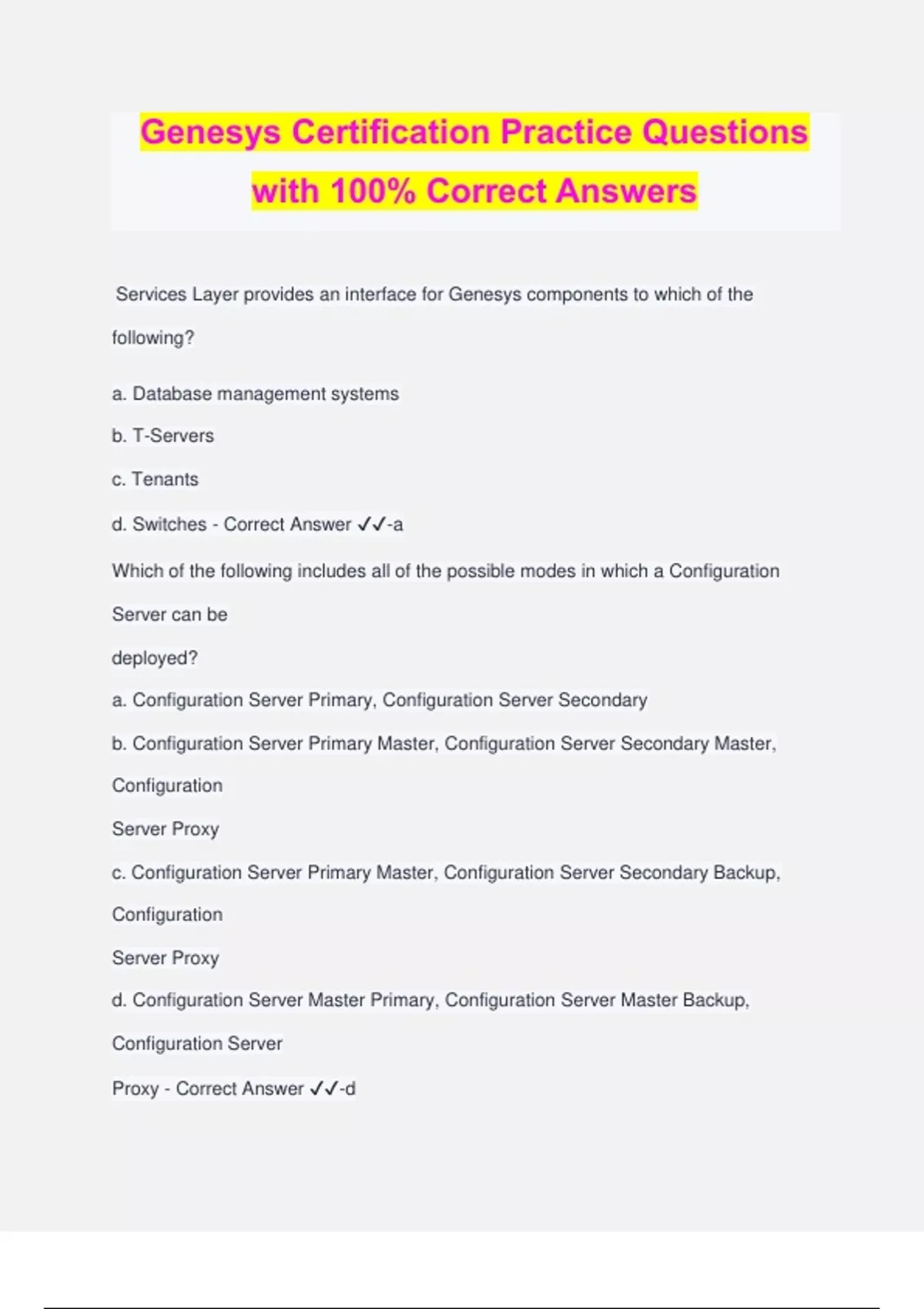 Genesys Certification Practice Questions with 100% Correct Answers

Services Layer provides an interface for Genesys components to which of the following?

a. Database management systems

b. T-Servers

c. Tenants

d. Switches - Correct Answer ✓✓-a

Which of the following includes all of the possible modes in which a Configuration Server can be deployed?

a. Configuration Server Primary, Configuration Server Secondary

b. Configuration Server Primary Master, Configuration Server Secondary Master, Configuration Server Proxy

c. Configuration Server Primary Master, Configuration Server Secondary Backup, Configuration Server Proxy

d. Configuration Server Master Primary, Configuration Server Master Backup, Configuration Server Proxy - Correct Answer ✓✓-d